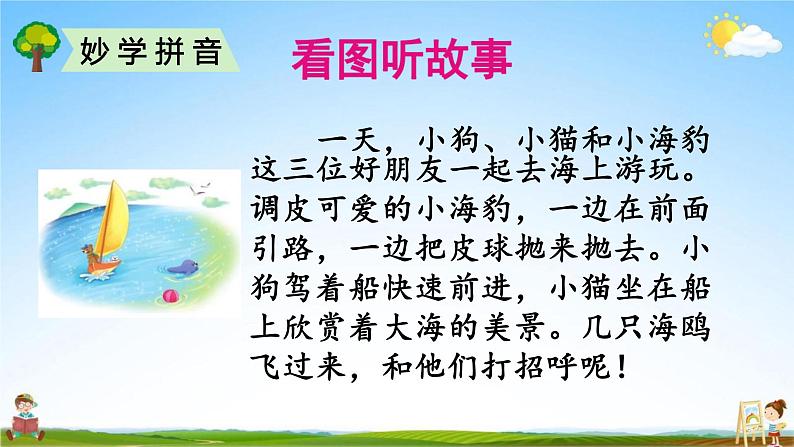 妙学拼音

看图听故事

一天，小狗、小猫和小海豹这三位好朋友一起去海上游玩。调皮可爱的小海豹，一边在前面引路，一边把皮球抛来抛去。小狗驾着船快速前进，小猫坐在船上欣赏着大海的美景。几只海鸥飞过来，和他们打招呼呢！